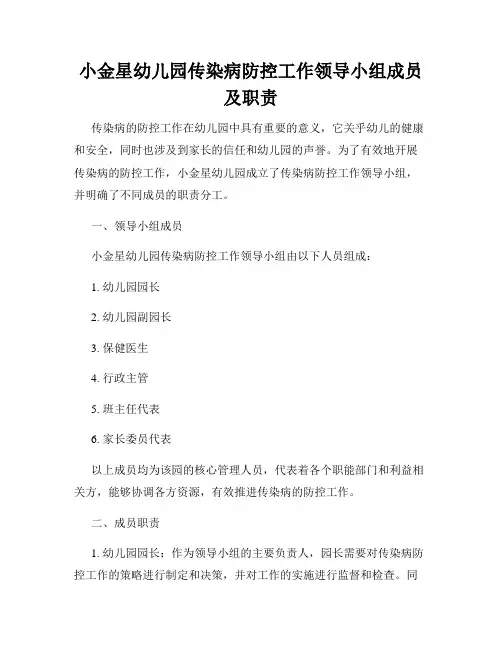 小金星幼儿园传染病防控工作领导小组成员及职责

传染病的防控工作在幼儿园中具有重要的意义，它关乎幼儿的健康和安全，同时也涉及到家长的信任和幼儿园的声誉。为了有效地开展传染病的防控工作，小金星幼儿园成立了传染病防控工作领导小组，并明确了不同成员的职责分工。

一、领导小组成员

小金星幼儿园传染病防控工作领导小组由以下人员组成：

1. 幼儿园园长

2. 幼儿园副园长

3. 保健医生

4. 行政主管

5. 班主任代表

6. 家长委员代表

以上成员均为该园的核心管理人员，代表着各个职能部门和利益相关方，能够协调各方资源，有效推进传染病的防控工作。

二、成员职责

1. 幼儿园园长：作为领导小组的主要负责人，园长需要对传染病防控工作的策略进行制定和决策，并对工作的实施进行监督和检查。同